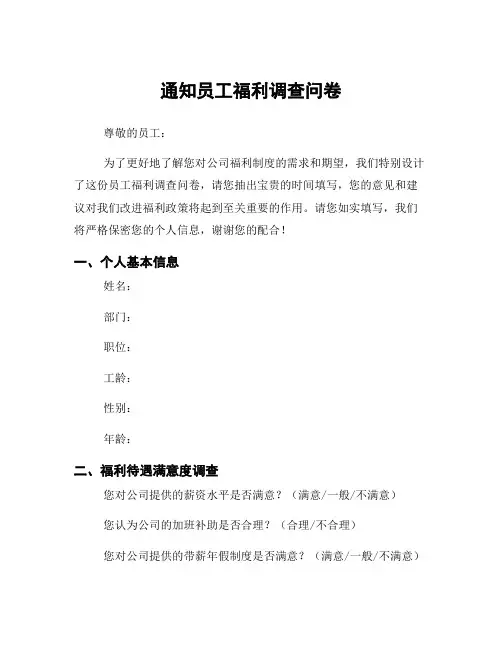 通知员工福利调查问卷

尊敬的员工：

为了更好地了解您对公司福利制度的需求和期望，我们特别设计了这份员工福利调查问卷，请您抽出宝贵的时间填写，您的意见和建议对我们改进福利政策将起到至关重要的作用。请您如实填写，我们将严格保密您的个人信息，谢谢您的配合！

一、个人基本信息

姓名：

部门：

职位：

工龄：

性别：

年龄：

二、福利待遇满意度调查

您对公司提供的薪资水平是否满意？（满意/一般/不满意）

您认为公司的加班补助是否合理？（合理/不合理）

您对公司提供的带薪年假制度是否满意？（满意/一般/不满意）